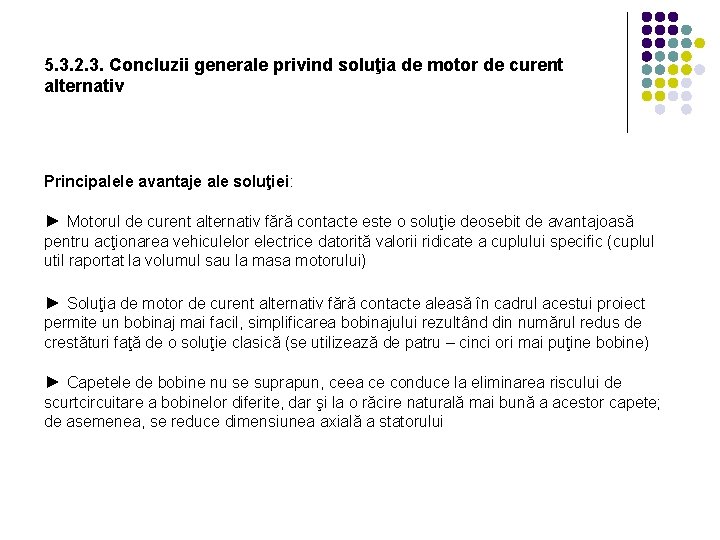 5.3.2.3. Concluzii generale privind soluţia de motor de curent alternativ

Principalele avantaje ale soluţiei:

► Motorul de curent alternativ fără contacte este o soluţie deosebit de avantajoasă pentru acţionarea vehiculelor electrice datorită valorii ridicate a cuplului specific (cuplul util raportat la volumul sau la masa motorului)

► Soluţia de motor de curent alternativ fără contacte aleasă în cadrul acestui proiect permite un bobinaj mai facil, simplificarea bobinajului rezultând din numărul redus de crestături faţă de o soluţie clasică (se utilizează de patru – cinci ori mai puţine bobine)

► Capetele de bobine nu se suprapun, ceea ce conduce la eliminarea riscului de scurtcircuitare a bobinelor diferite, dar şi la o răcire naturală mai bună a acestor capete; de asemenea, se reduce dimensiunea axială a statorului